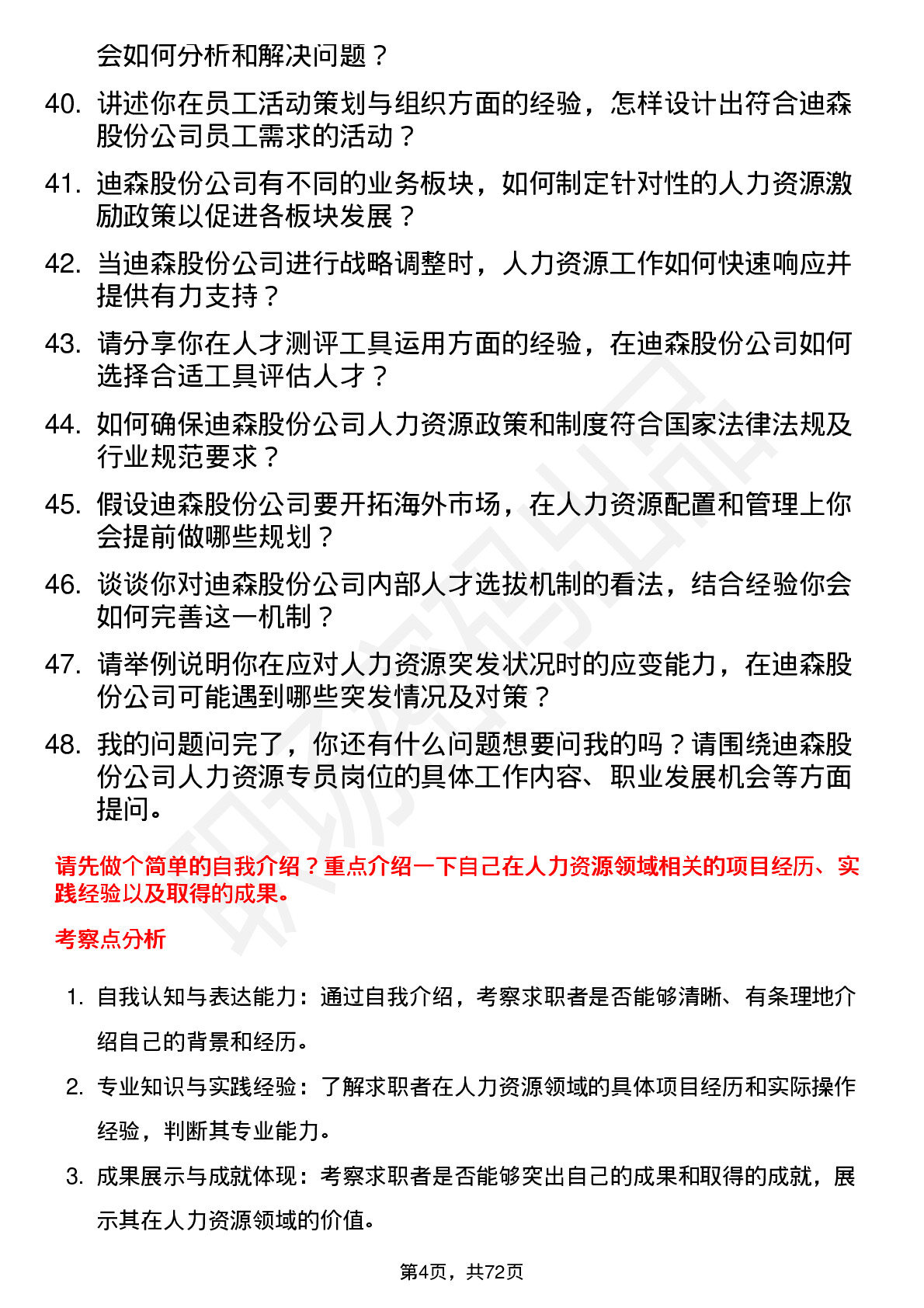 会如何分析和解决问题？

40. 讲述你在员工活动策划与组织方面的经验，怎样设计出符合迪森股份公司员工需求的活动？

41. 迪森股份公司有不同的业务板块，如何制定针对性的人力资源激励政策以促进各板块发展？

42. 当迪森股份公司进行战略调整时，人力资源工作如何快速响应并提供有力支持？

43. 请分享你在人才测评工具运用方面的经验，在迪森股份公司如何选择合适工具评估人才？

44. 如何确保迪森股份公司人力资源政策和制度符合国家法律法规及行业规范要求？

45. 假设迪森股份公司要开拓海外市场，在人力资源配置和管理上你会提前做哪些规划？

46. 谈谈你对迪森股份公司内部人才选拔机制的看法，结合经验你会如何完善这一机制？

47. 请举例说明你在应对人力资源突发状况时的应变能力，在迪森股份公司可能遇到哪些突发情况及对策？

48. 我的问题问完了，你还有什么问题想要问我的吗？请围绕迪森股份公司人力资源专员岗位的具体工作内容、职业发展机会等方面提问。

请先做个简单的自我介绍？重点介绍一下自己在人力资源领域相关的项目经历、实践经验以及取得的成果。

考察点分析

1. 自我认知与表达能力：通过自我介绍，考察求职者是否能够清晰、有条理地介绍自己的背景和经历。

2. 专业知识与实践经验：了解求职者在人力资源领域的具体项目经历和实际操作经验，判断其专业能力。

3. 成果展示与成就体现：考察求职者是否能够突出自己的成果和取得的成就，展示其在人力资源领域的价值。

第4页，共72页